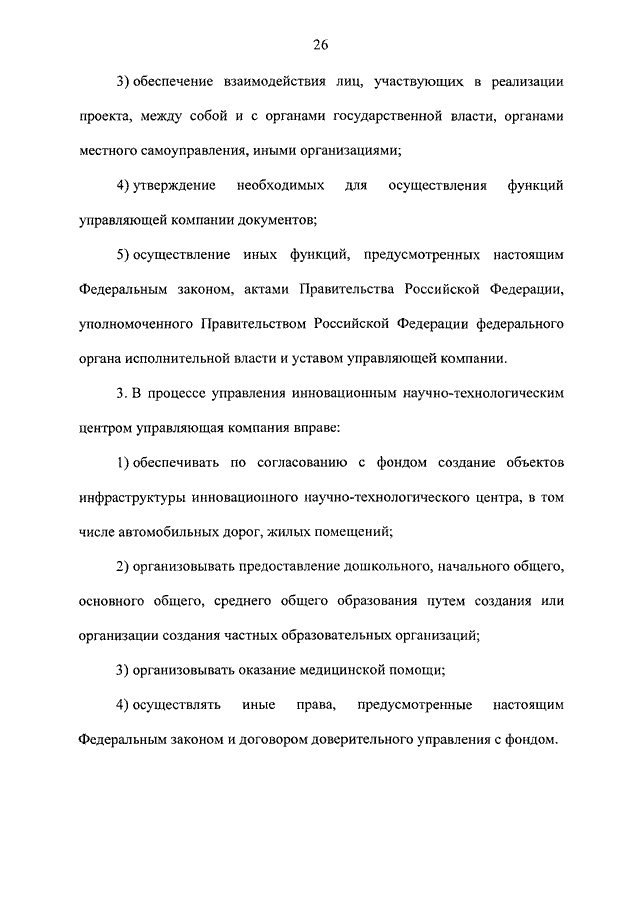 26

3) обеспечение взаимодействия лиц, участвующих в реализации проекта, между собой и с органами государственной власти, органами местного самоуправления, иными организациями;

4) утверждение необходимых для осуществления функций управляющей компании документов;

5) осуществление иных функций, предусмотренных настоящим Федеральным законом, актами Правительства Российской Федерации, уполномоченного Правительством Российской Федерации федерального органа исполнительной власти и уставом управляющей компании.

3. В процессе управления инновационным научно-технологическим центром управляющая компания вправе:

1) обеспечивать по согласованию с фондом создание объектов инфраструктуры инновационного научно-технологического центра, в том числе автомобильных дорог, жилых помещений;

2) организовывать предоставление дошкольного, начального общего, основного общего, среднего общего образования путем создания или организации создания частных образовательных организаций;

3) организовывать оказание медицинской помощи;

4) осуществлять иные права, предусмотренные настоящим Федеральным законом и договором доверительного управления с фондом.